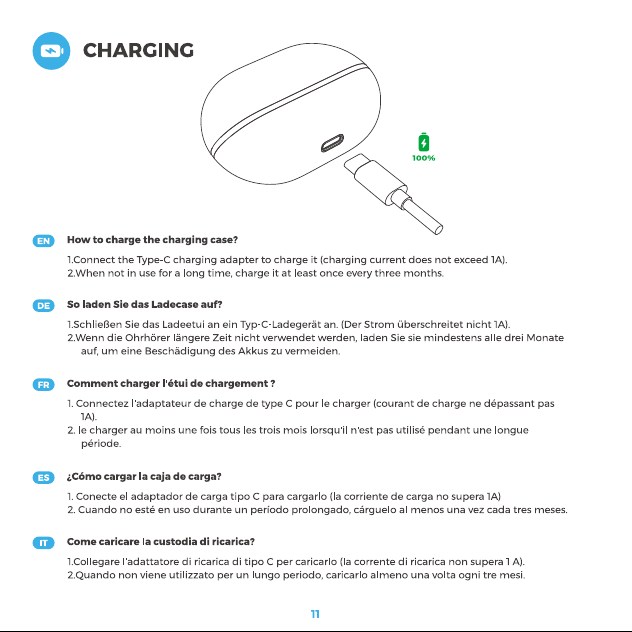 CHARGING

100%

EN How to charge the charging case?

1.Connect the Type-C charging adapter to charge it (charging current does not exceed 1A).
2.When not in use for a long time, charge it at least once every three months.

DE So laden Sie das Ladecase auf?

1.Schließen Sie das Ladeetui an ein Typ-C-Ladegerät an. (Der Strom überschreitet nicht 1A).
2.Wenn die Ohrhörer längere Zeit nicht verwendet werden, laden Sie sie mindestens alle drei Monate auf, um eine Beschädigung des Akkus zu vermeiden.

FR Comment charger l'étui de chargement ?

1. Connectez l'adaptateur de charge de type C pour le charger (courant de charge ne dépassant pas 1A).
2. le charger au moins une fois tous les trois mois lorsqu'il n'est pas utilisé pendant une longue période.

ES ¿Cómo cargar la caja de carga?

1. Conecte el adaptador de carga tipo C para cargarlo (la corriente de carga no supera 1A)
2. Cuando no esté en uso durante un período prolongado, cárguelo al menos una vez cada tres meses.

IT Come caricare la custodia di ricarica?

1.Collegare l'adattatore di ricarica di tipo C per caricarlo (la corrente di ricarica non supera 1 A).
2.Quando non viene utilizzato per un lungo periodo, caricarlo almeno una volta ogni tre mesi.

11